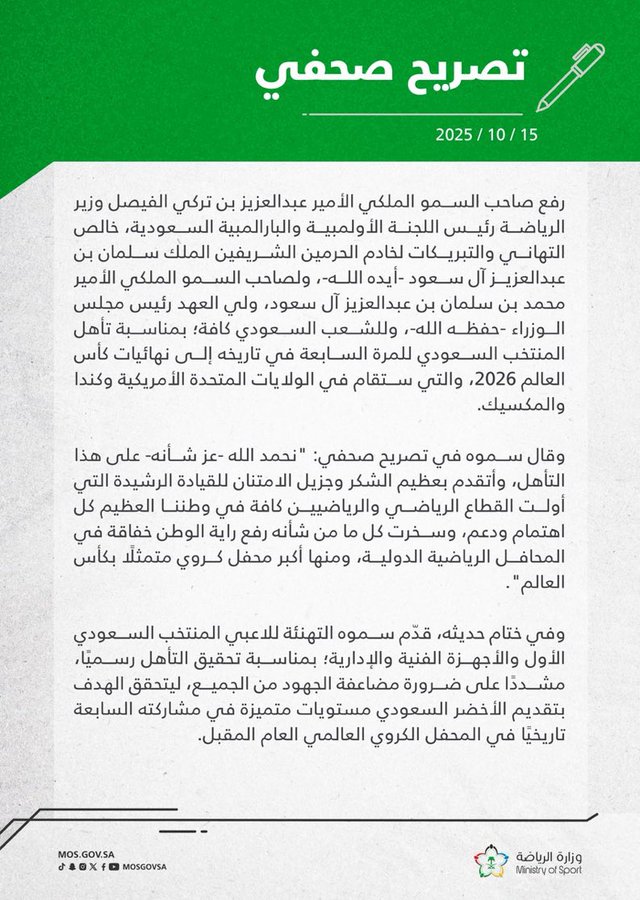 تصريح صحفي

2025 / 10 / 15

رفع صاحب السمو الملكي الأمير عبدالعزيز بن تركي الفيصل وزير الرياضة رئيس اللجنة الأولمبية والبارالمبية السعودية، خالص التهاني والتبريكات لخادم الحرمين الشريفين الملك سلمان بن عبدالعزيز آل سعود -أيده الله-، ولصاحب السمو الملكي الأمير محمد بن سلمان بن عبدالعزيز آل سعود، ولي العهد رئيس مجلس الوزراء -حفظه الله-، وللشعب السعودي كافة؛ بمناسبة تأهل المنتخب السعودي للمرة السابعة في تاريخه إلى نهائيات كأس العالم 2026، والتي ستقام في الولايات المتحدة الأمريكية وكندا والمكسيك.

وقال سموه في تصريح صحفي: "نحمد الله -عز شأنه- على هذا التأهل، وأتقدم بعظيم الشكر وجزيل الامتنان للقيادة الرشيدة التي أولت القطاع الرياضي والرياضيين كافة في وطننا العظيم كل اهتمام ودعم، وسخرت كل ما من شأنه رفع راية الوطن خفاقة في المحافل الرياضية الدولية، ومنها أكبر محفل كروي متمثلًا بكأس العالم".

وفي ختام حديثه، قدّم سموه التهنئة للاعبي المنتخب السعودي الأول والأجهزة الفنية والإدارية؛ بمناسبة تحقيق التأهل رسميًا، مشددًا على ضرورة مضاعفة الجهود من الجميع، ليتحقق الهدف بتقديم الأخضر السعودي مستويات متميزة في مشاركته السابعة تاريخيًا في المحفل الكروي العالمي العام المقبل.

MOS.GOV.SA
MOSGOVSA

وزارة الرياضة
Ministry of Sport